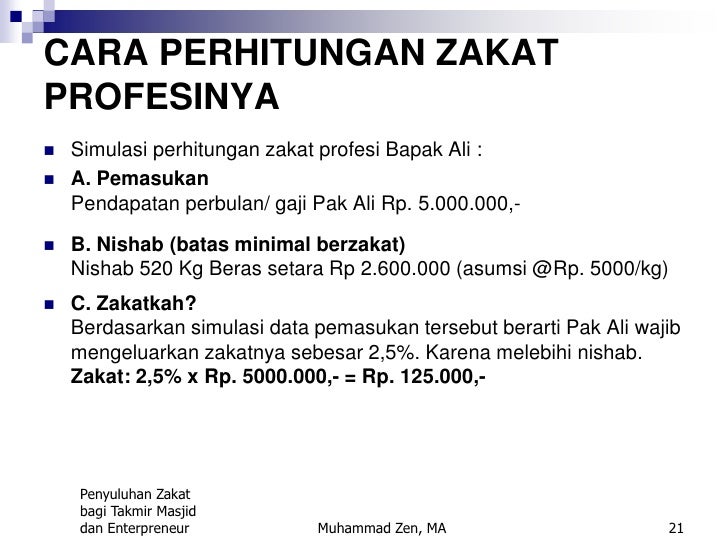 CARA PERHITUNGAN ZAKAT PROFESINYA

Simulasi perhitungan zakat profesi Bapak Ali :

A. Pemasukan
Pendapatan perbulan/ gaji Pak Ali Rp. 5.000.000,-

B. Nishab (batas minimal berzakat)
Nishab 520 Kg Beras setara Rp 2.600.000 (asumsi @Rp. 5000/kg)

C. Zakatkah?
Berdasarkan simulasi data pemasukan tersebut berarti Pak Ali wajib mengeluarkan zakatnya sebesar 2,5%. Karena melebihi nishab.
Zakat: 2,5% x Rp. 5000.000,- = Rp. 125.000,-

Penyuluhan Zakat bagi Takmir Masjid dan Enterpreneur

Muhammad Zen, MA

21